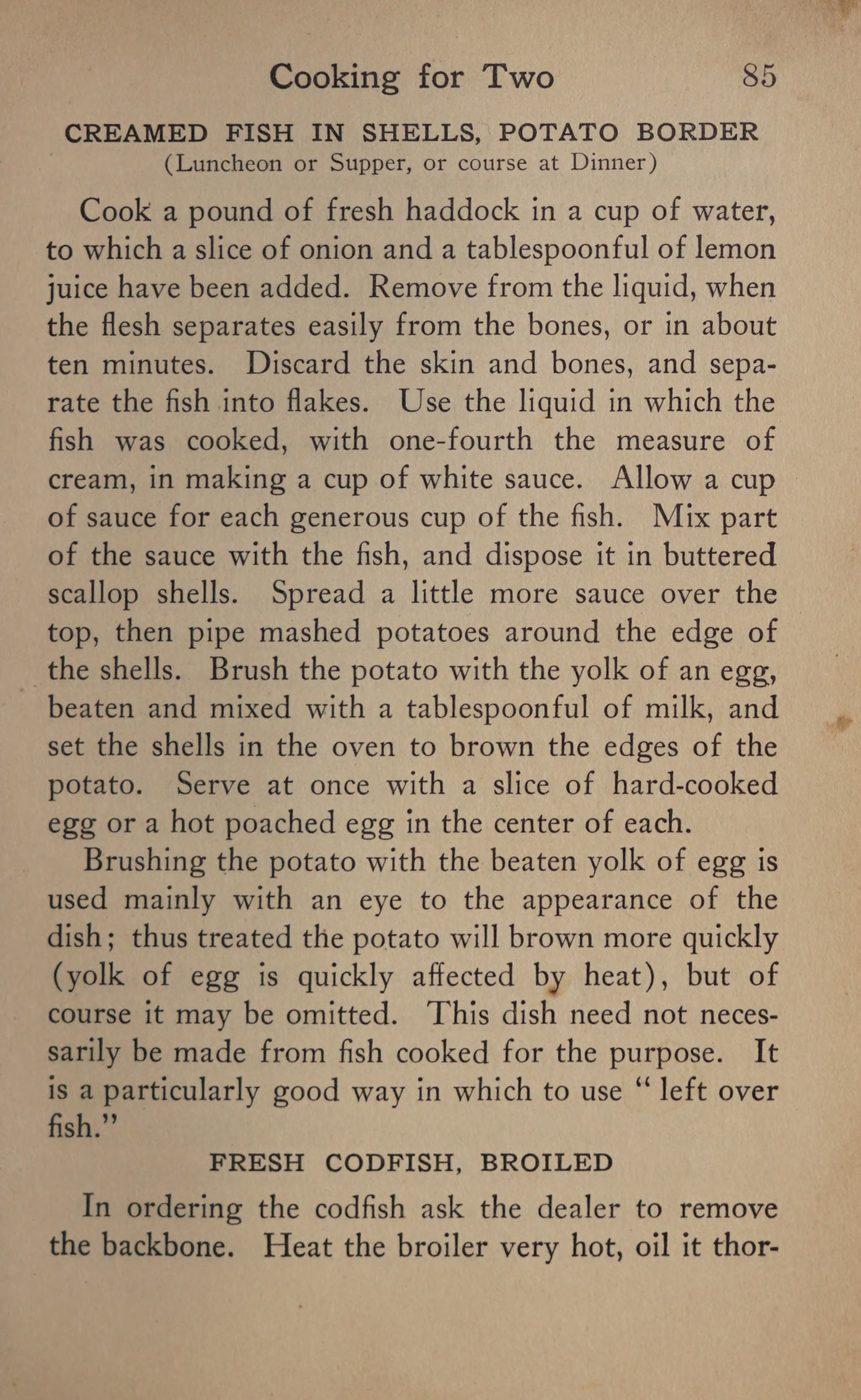 Cooking for Two 85

CREAMED FISH IN SHELLS, POTATO BORDER
(Luncheon or Supper, or course at Dinner)

Cook a pound of fresh haddock in a cup of water, to which a slice of onion and a tablespoonful of lemon juice have been added. Remove from the liquid, when the flesh separates easily from the bones, or in about ten minutes. Discard the skin and bones, and separate the fish into flakes. Use the liquid in which the fish was cooked, with one-fourth the measure of cream, in making a cup of white sauce. Allow a cup of sauce for each generous cup of the fish. Mix part of the sauce with the fish, and dispose it in buttered scallop shells. Spread a little more sauce over the top, then pipe mashed potatoes around the edge of the shells. Brush the potato with the yolk of an egg, beaten and mixed with a tablespoonful of milk, and set the shells in the oven to brown the edges of the potato. Serve at once with a slice of hard-cooked egg or a hot poached egg in the center of each.

Brushing the potato with the beaten yolk of egg is used mainly with an eye to the appearance of the dish; thus treated the potato will brown more quickly (yolk of egg is quickly affected by heat), but of course it may be omitted. This dish need not necessarily be made from fish cooked for the purpose. It is a particularly good way in which to use "left over fish."

FRESH CODFISH, BROILED

In ordering the codfish ask the dealer to remove the backbone. Heat the broiler very hot, oil it thor-